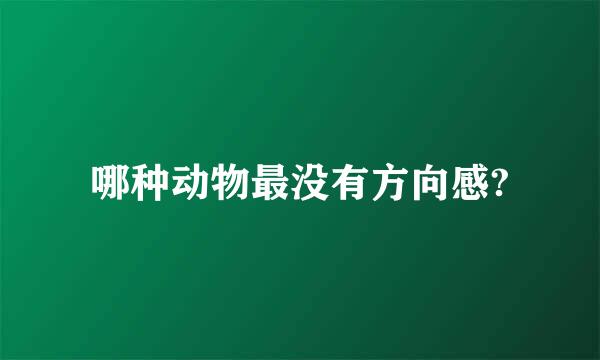 哪种动物最没有方向感?